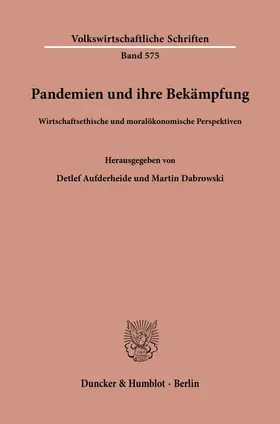 Volkswirtschaftliche Schriften

Band 575

Pandemien und ihre Bekämpfung

Wirtschaftsethische und moralökonomische Perspektiven

Herausgegeben von

Detlef Aufderheide und Martin Dabrowski

Duncker & Humblot · Berlin